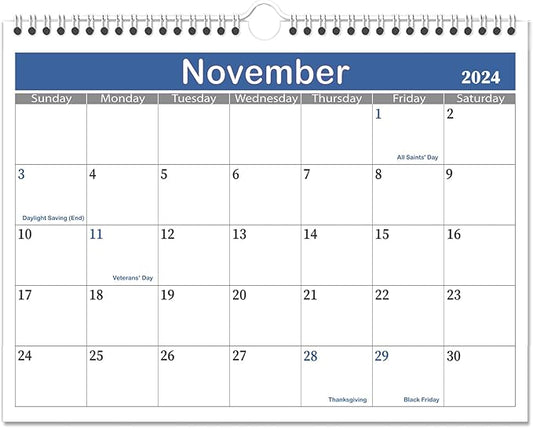 November
2024

| Sunday | Monday | Tuesday | Wednesday | Thursday | Friday | Saturday |
|---|---|---|---|---|---|---|
| | | | | | 1 All Saints' Day | 2 |
| 3 Daylight Saving (End) | 4 | 5 | 6 | 7 | 8 | 9 |
| 10 | 11 Veterans' Day | 12 | 13 | 14 | 15 | 16 |
| 17 | 18 | 19 | 20 | 21 | 22 | 23 |
| 24 | 25 | 26 | 27 | 28 Thanksgiving | 29 Black Friday | 30 |